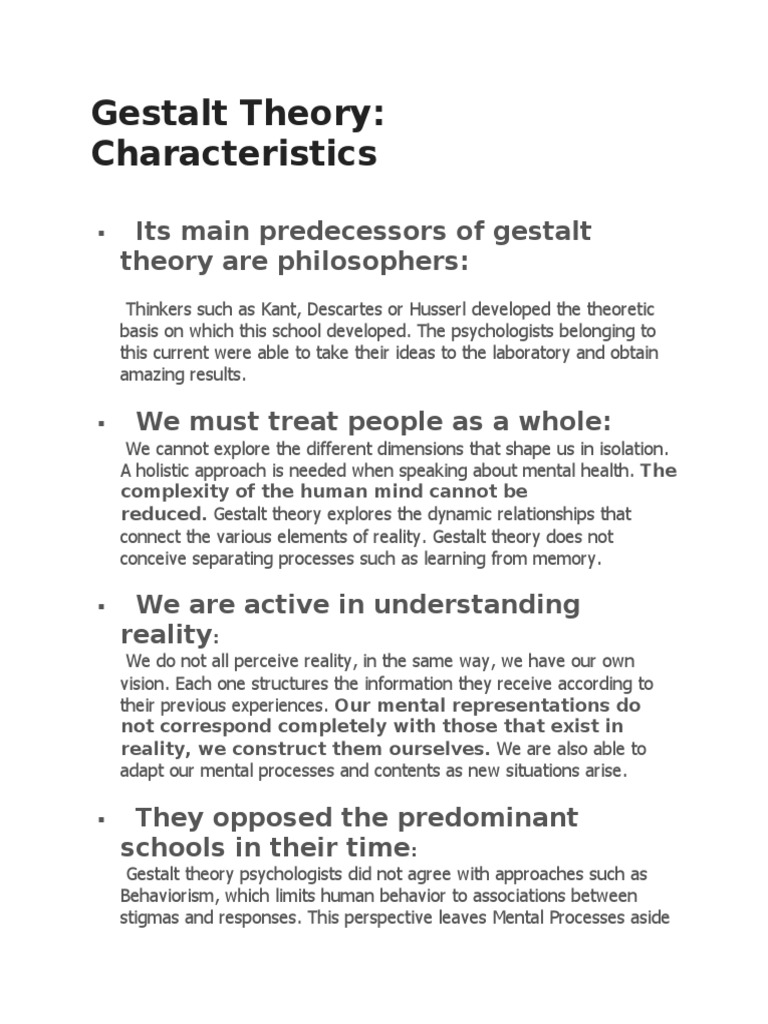 Gestalt Theory: Characteristics

▪ Its main predecessors of gestalt theory are philosophers:

Thinkers such as Kant, Descartes or Husserl developed the theoretic basis on which this school developed. The psychologists belonging to this current were able to take their ideas to the laboratory and obtain amazing results.

▪ We must treat people as a whole:

We cannot explore the different dimensions that shape us in isolation. A holistic approach is needed when speaking about mental health. The complexity of the human mind cannot be reduced. Gestalt theory explores the dynamic relationships that connect the various elements of reality. Gestalt theory does not conceive separating processes such as learning from memory.

▪ We are active in understanding reality:

We do not all perceive reality, in the same way, we have our own vision. Each one structures the information they receive according to their previous experiences. Our mental representations do not correspond completely with those that exist in reality, we construct them ourselves. We are also able to adapt our mental processes and contents as new situations arise.

▪ They opposed the predominant schools in their time:

Gestalt theory psychologists did not agree with approaches such as Behaviorism, which limits human behavior to associations between stigmas and responses. This perspective leaves Mental Processes aside